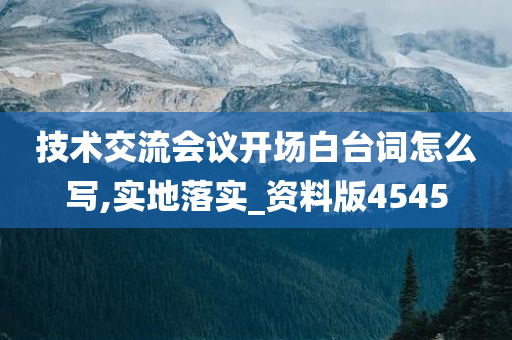 技术交流会议开场白台词怎么写,实地落实_资料版4545